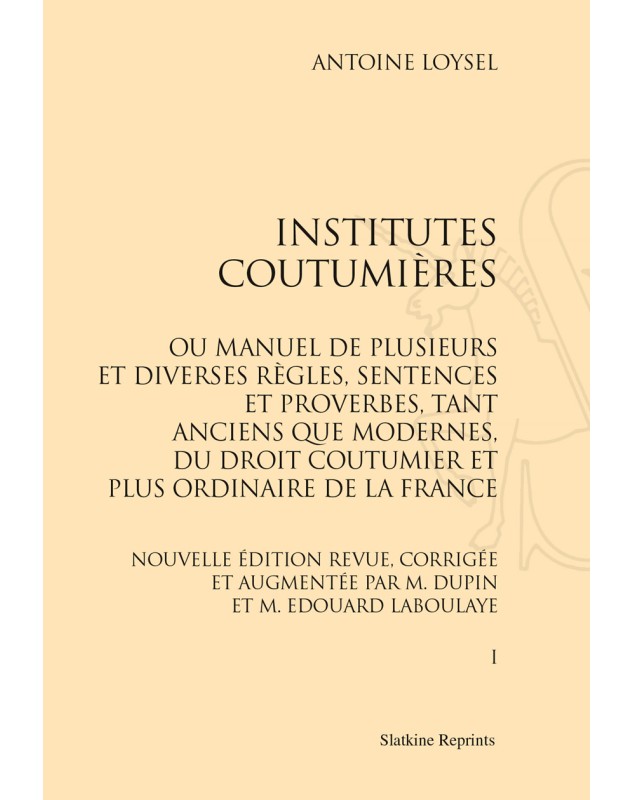 ANTOINE LOYSEL

INSTITUTES COUTUMIÈRES

OU MANUEL DE PLUSIEURS ET DIVERSES RÈGLES, SENTENCES ET PROVERBES, TANT ANCIENS QUE MODERNES, DU DROIT COUTUMIER ET PLUS ORDINAIRE DE LA FRANCE

NOUVELLE ÉDITION REVUE, CORRIGÉE ET AUGMENTÉE PAR M. DUPIN ET M. EDOUARD LABOULAYE

I

Slatkine Reprints